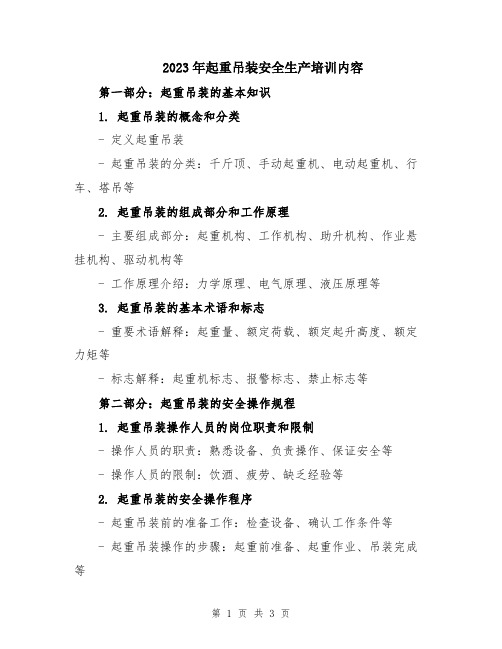 2023年起重吊装安全生产培训内容

第一部分：起重吊装的基本知识

1. 起重吊装的概念和分类

- 定义起重吊装

- 起重吊装的分类：千斤顶、手动起重机、电动起重机、行车、塔吊等

2. 起重吊装的组成部分和工作原理

- 主要组成部分：起重机构、工作机构、助升机构、作业悬挂机构、驱动机构等

- 工作原理介绍：力学原理、电气原理、液压原理等

3. 起重吊装的基本术语和标志

- 重要术语解释：起重量、额定荷载、额定起升高度、额定力矩等

- 标志解释：起重机标志、报警标志、禁止标志等

第二部分：起重吊装的安全操作规程

1. 起重吊装操作人员的岗位职责和限制

- 操作人员的职责：熟悉设备、负责操作、保证安全等

- 操作人员的限制：饮酒、疲劳、缺乏经验等

2. 起重吊装的安全操作程序

- 起重吊装前的准备工作：检查设备、确认工作条件等

- 起重吊装操作的步骤：起重前准备、起重作业、吊装完成等

第 1 页 共 3 页